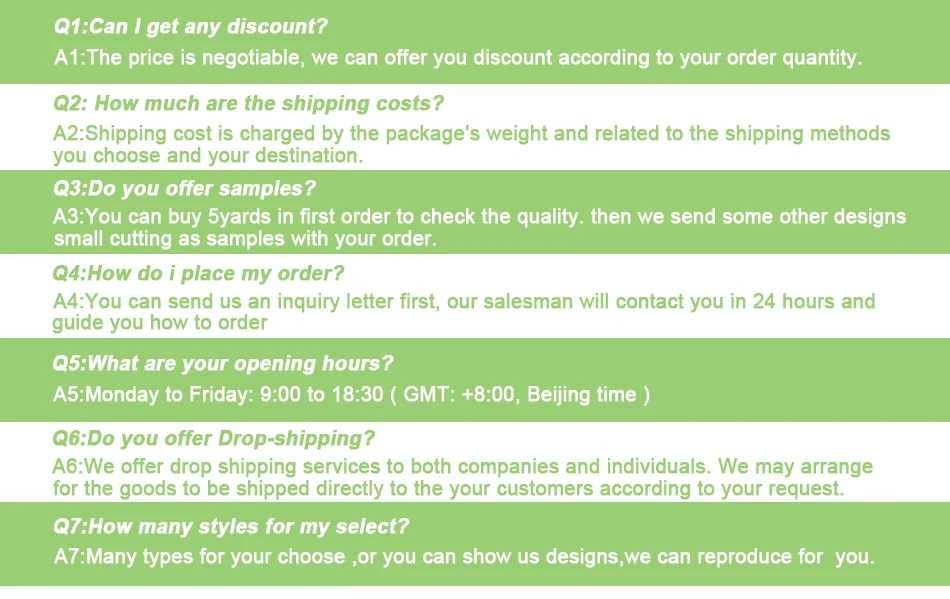 Q1:Can I get any discount?

A1:The price is negotiable, we can offer you discount according to your order quantity.

Q2: How much are the shipping costs?

A2:Shipping cost is charged by the package's weight and related to the shipping methods you choose and your destination.

Q3:Do you offer samples?

A3:You can buy 5yards in first order to check the quality. then we send some other designs small cutting as samples with your order.

Q4:How do i place my order?

A4:You can send us an inquiry letter first, our salesman will contact you in 24 hours and guide you how to order

Q5:What are your opening hours?

A5:Monday to Friday: 9:00 to 18:30 ( GMT: +8:00, Beijing time )

Q6:Do you offer Drop-shipping?

A6:We offer drop shipping services to both companies and individuals. We may arrange for the goods to be shipped directly to the your customers according to your request.

Q7:How many styles for my select?

A7:Many types for your choose ,or you can show us designs,we can reproduce for you.